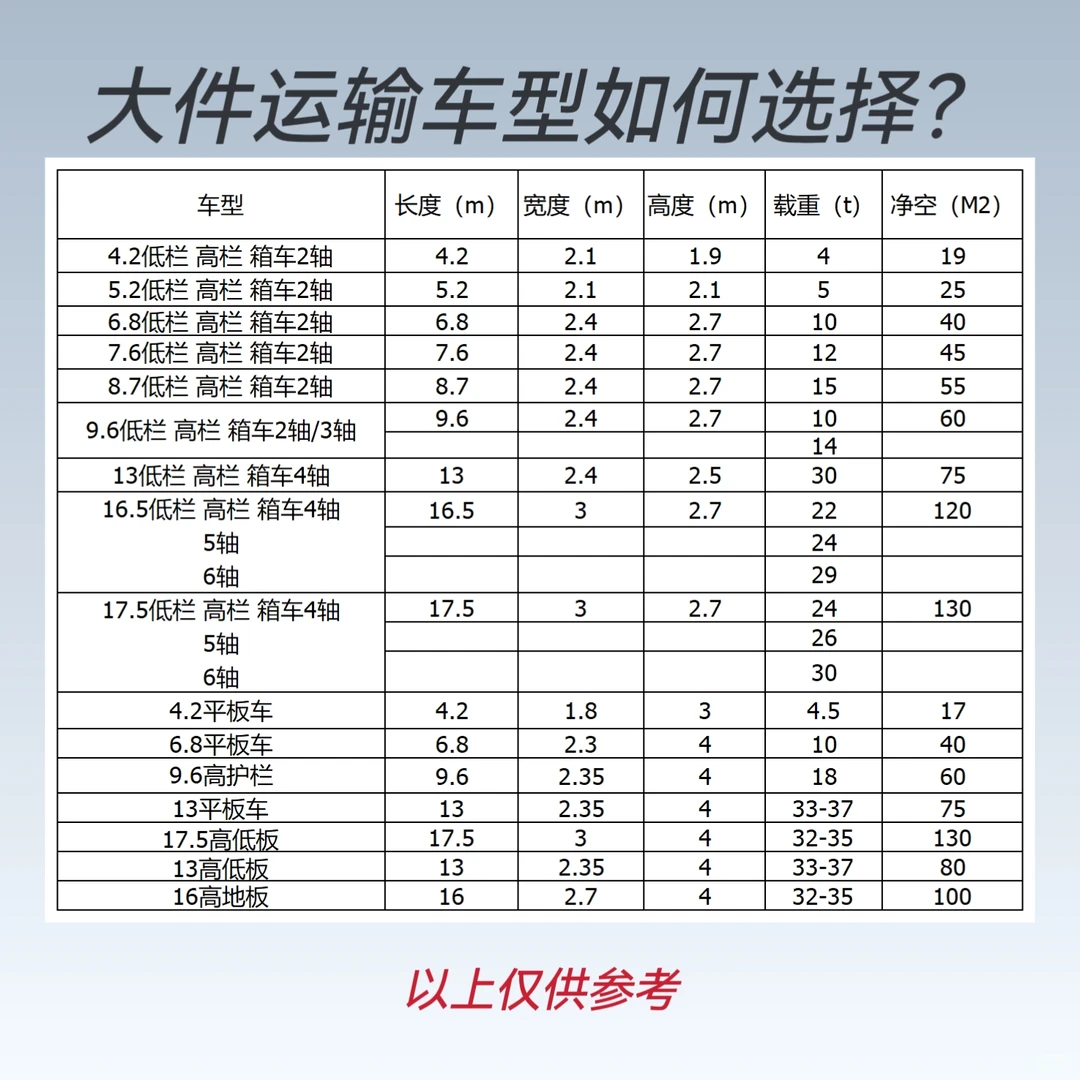 大件运输车型如何选择？

| 车型 | 长度（m） | 宽度（m） | 高度（m） | 载重（t） | 净空（M2） |
|---|---|---|---|---|---|
| 4.2低栏 高栏 箱车2轴 | 4.2 | 2.1 | 1.9 | 4 | 19 |
| 5.2低栏 高栏 箱车2轴 | 5.2 | 2.1 | 2.1 | 5 | 25 |
| 6.8低栏 高栏 箱车2轴 | 6.8 | 2.4 | 2.7 | 10 | 40 |
| 7.6低栏 高栏 箱车2轴 | 7.6 | 2.4 | 2.7 | 12 | 45 |
| 8.7低栏 高栏 箱车2轴 | 8.7 | 2.4 | 2.7 | 15 | 55 |
| 9.6低栏 高栏 箱车2轴/3轴 | 9.6 | 2.4 | 2.7 | 10 | 60 |
| | | | | 14 | |
| 13低栏 高栏 箱车4轴 | 13 | 2.4 | 2.5 | 30 | 75 |
| 16.5低栏 高栏 箱车4轴 | 16.5 | 3 | 2.7 | 22 | 120 |
| 5轴 | | | | 24 | |
| 6轴 | | | | 29 | |
| 17.5低栏 高栏 箱车4轴 | 17.5 | 3 | 2.7 | 24 | 130 |
| 5轴 | | | | 26 | |
| 6轴 | | | | 30 | |
| 4.2平板车 | 4.2 | 1.8 | 3 | 4.5 | 17 |
| 6.8平板车 | 6.8 | 2.3 | 4 | 10 | 40 |
| 9.6高护栏 | 9.6 | 2.35 | 4 | 18 | 60 |
| 13平板车 | 13 | 2.35 | 4 | 33-37 | 75 |
| 17.5高低板 | 17.5 | 3 | 4 | 32-35 | 130 |
| 13高低板 | 13 | 2.35 | 4 | 33-37 | 80 |
| 16高地板 | 16 | 2.7 | 4 | 32-35 | 100 |

以上仅供参考